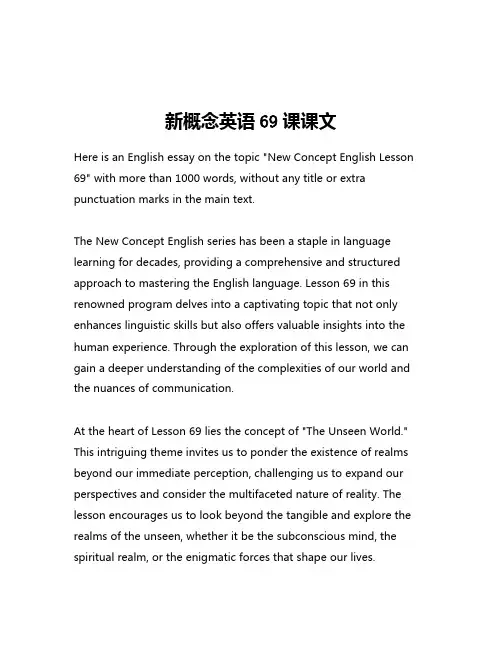 新概念英语 69 课课文

Here is an English essay on the topic "New Concept English Lesson 69" with more than 1000 words, without any title or extra punctuation marks in the main text.

The New Concept English series has been a staple in language learning for decades, providing a comprehensive and structured approach to mastering the English language. Lesson 69 in this renowned program delves into a captivating topic that not only enhances linguistic skills but also offers valuable insights into the human experience. Through the exploration of this lesson, we can gain a deeper understanding of the complexities of our world and the nuances of communication.

At the heart of Lesson 69 lies the concept of "The Unseen World." This intriguing theme invites us to ponder the existence of realms beyond our immediate perception, challenging us to expand our perspectives and consider the multifaceted nature of reality. The lesson encourages us to look beyond the tangible and explore the realms of the unseen, whether it be the subconscious mind, the spiritual realm, or the enigmatic forces that shape our lives.